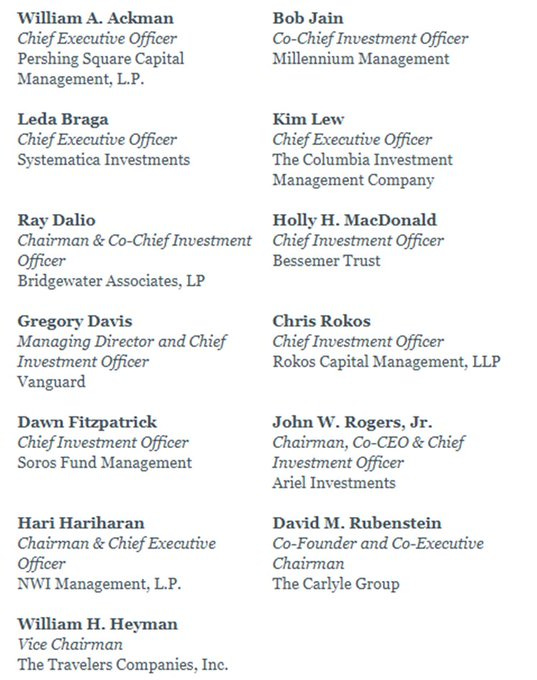 William A. Ackman
Chief Executive Officer
Pershing Square Capital Management, L.P.

Leda Braga
Chief Executive Officer
Systematica Investments

Ray Dalio
Chairman & Co-Chief Investment Officer
Bridgewater Associates, LP

Gregory Davis
Managing Director and Chief Investment Officer
Vanguard

Dawn Fitzpatrick
Chief Investment Officer
Soros Fund Management

Hari Hariharan
Chairman & Chief Executive Officer
NWI Management, L.P.

William H. Heyman
Vice Chairman
The Travelers Companies, Inc.

Bob Jain
Co-Chief Investment Officer
Millennium Management

Kim Lew
Chief Executive Officer
The Columbia Investment Management Company

Holly H. MacDonald
Chief Investment Officer
Bessemer Trust

Chris Rokos
Chief Investment Officer
Rokos Capital Management, LLP

John W. Rogers, Jr.
Chairman, Co-CEO & Chief Investment Officer
Ariel Investments

David M. Rubenstein
Co-Founder and Co-Executive Chairman
The Carlyle Group